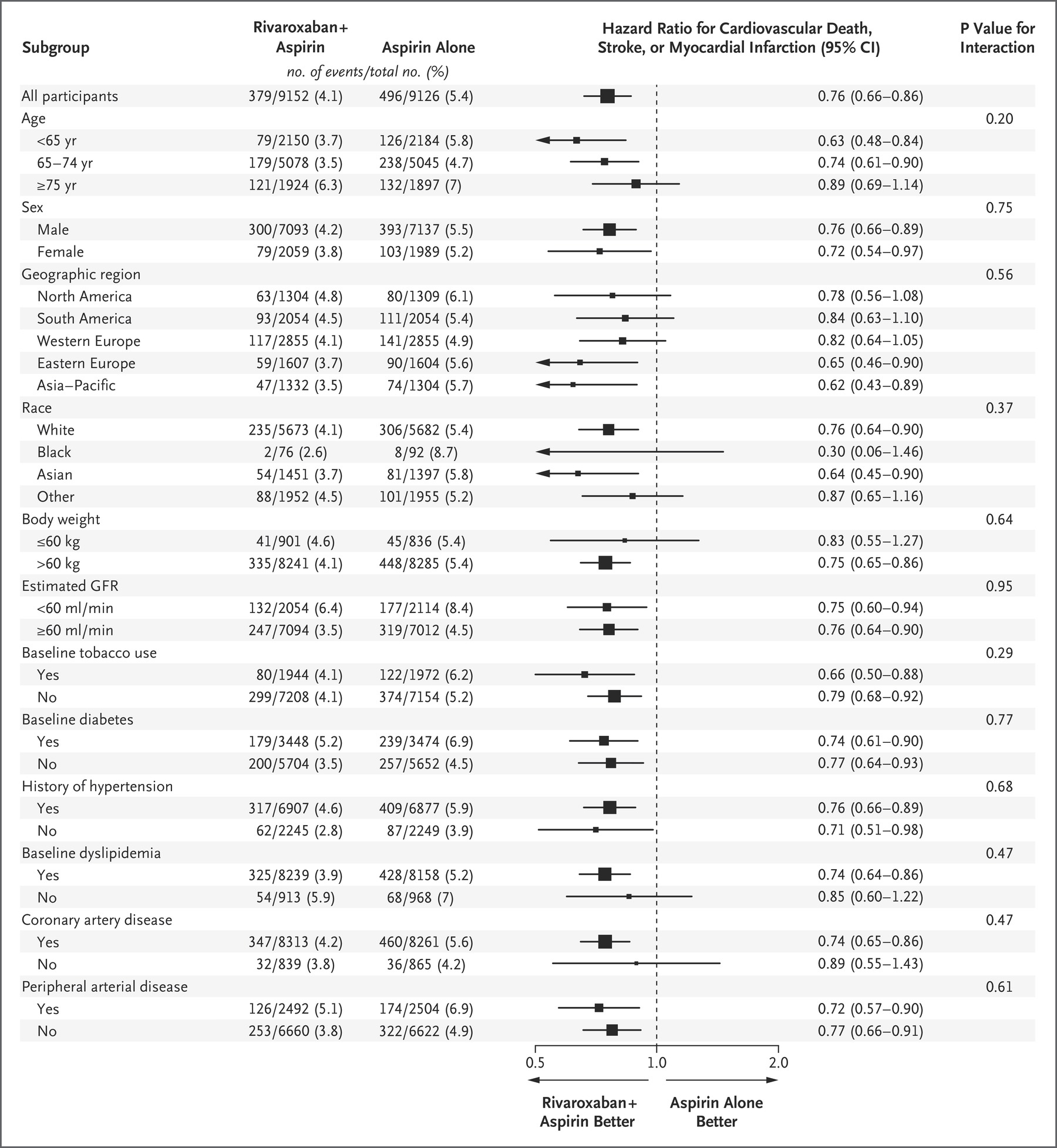 | Subgroup | Rivaroxaban+ Aspirin | Aspirin Alone | Hazard Ratio for Cardiovascular Death, Stroke, or Myocardial Infarction (95% CI) | P Value for Interaction |
|---|---|---|---|---|
| | no. of events/total no. (%) | | | |
| All participants | 379/9152 (4.1) | 496/9126 (5.4) | 0.76 (0.66–0.86) | |
| Age | | | | 0.20 |
| <65 yr | 79/2150 (3.7) | 126/2184 (5.8) | 0.63 (0.48–0.84) | |
| 65–74 yr | 179/5078 (3.5) | 238/5045 (4.7) | 0.74 (0.61–0.90) | |
| ≥75 yr | 121/1924 (6.3) | 132/1897 (7) | 0.89 (0.69–1.14) | |
| Sex | | | | 0.75 |
| Male | 300/7093 (4.2) | 393/7137 (5.5) | 0.76 (0.66–0.89) | |
| Female | 79/2059 (3.8) | 103/1989 (5.2) | 0.72 (0.54–0.97) | |
| Geographic region | | | | 0.56 |
| North America | 63/1304 (4.8) | 80/1309 (6.1) | 0.78 (0.56–1.08) | |
| South America | 93/2054 (4.5) | 111/2054 (5.4) | 0.84 (0.63–1.10) | |
| Western Europe | 117/2855 (4.1) | 141/2855 (4.9) | 0.82 (0.64–1.05) | |
| Eastern Europe | 59/1607 (3.7) | 90/1604 (5.6) | 0.65 (0.46–0.90) | |
| Asia–Pacific | 47/1332 (3.5) | 74/1304 (5.7) | 0.62 (0.43–0.89) | |
| Race | | | | 0.37 |
| White | 235/5673 (4.1) | 306/5682 (5.4) | 0.76 (0.64–0.90) | |
| Black | 2/76 (2.6) | 8/92 (8.7) | 0.30 (0.06–1.46) | |
| Asian | 54/1451 (3.7) | 81/1397 (5.8) | 0.64 (0.45–0.90) | |
| Other | 88/1952 (4.5) | 101/1955 (5.2) | 0.87 (0.65–1.16) | |
| Body weight | | | | 0.64 |
| ≤60 kg | 41/901 (4.6) | 45/836 (5.4) | 0.83 (0.55–1.27) | |
| >60 kg | 335/8241 (4.1) | 448/8285 (5.4) | 0.75 (0.65–0.86) | |
| Estimated GFR | | | | 0.95 |
| <60 ml/min | 132/2054 (6.4) | 177/2114 (8.4) | 0.75 (0.60–0.94) | |
| ≥60 ml/min | 247/7094 (3.5) | 319/7012 (4.5) | 0.76 (0.64–0.90) | |
| Baseline tobacco use | | | | 0.29 |
| Yes | 80/1944 (4.1) | 122/1972 (6.2) | 0.66 (0.50–0.88) | |
| No | 299/7208 (4.1) | 374/7154 (5.2) | 0.79 (0.68–0.92) | |
| Baseline diabetes | | | | 0.77 |
| Yes | 179/3448 (5.2) | 239/3474 (6.9) | 0.74 (0.61–0.90) | |
| No | 200/5704 (3.5) | 257/5652 (4.5) | 0.77 (0.64–0.93) | |
| History of hypertension | | | | 0.68 |
| Yes | 317/6907 (4.6) | 409/6877 (5.9) | 0.76 (0.66–0.89) | |
| No | 62/2245 (2.8) | 87/2249 (3.9) | 0.71 (0.51–0.98) | |
| Baseline dyslipidemia | | | | 0.47 |
| Yes | 325/8239 (3.9) | 428/8158 (5.2) | 0.74 (0.64–0.86) | |
| No | 54/913 (5.9) | 68/968 (7) | 0.85 (0.60–1.22) | |
| Coronary artery disease | | | | 0.47 |
| Yes | 347/8313 (4.2) | 460/8261 (5.6) | 0.74 (0.65–0.86) | |
| No | 32/839 (3.8) | 36/865 (4.2) | 0.89 (0.55–1.43) | |
| Peripheral arterial disease | | | | 0.61 |
| Yes | 126/2492 (5.1) | 174/2504 (6.9) | 0.72 (0.57–0.90) | |
| No | 253/6660 (3.8) | 322/6622 (4.9) | 0.77 (0.66–0.91) | |

0.5 1.0 2.0

Rivaroxaban+ Aspirin Better

Aspirin Alone Better